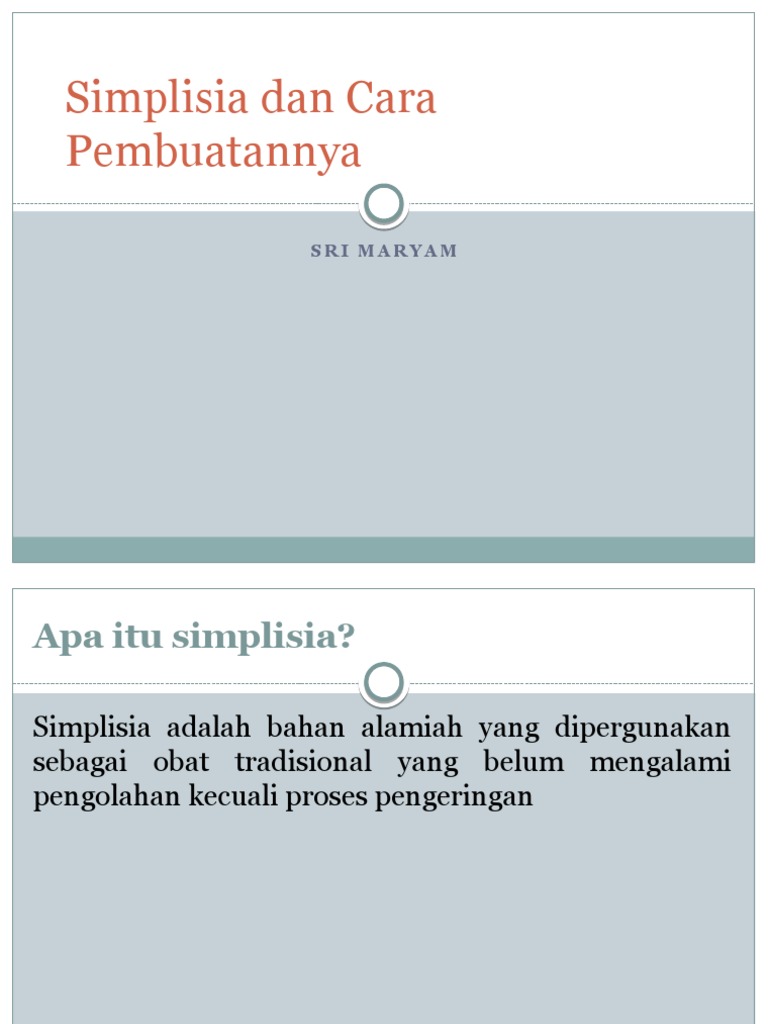 Simplisia dan Cara Pembuatannya

SRI MARYAM

Apa itu simplisia?

Simplisia adalah bahan alamiah yang dipergunakan sebagai obat tradisional yang belum mengalami pengolahan kecuali proses pengeringan